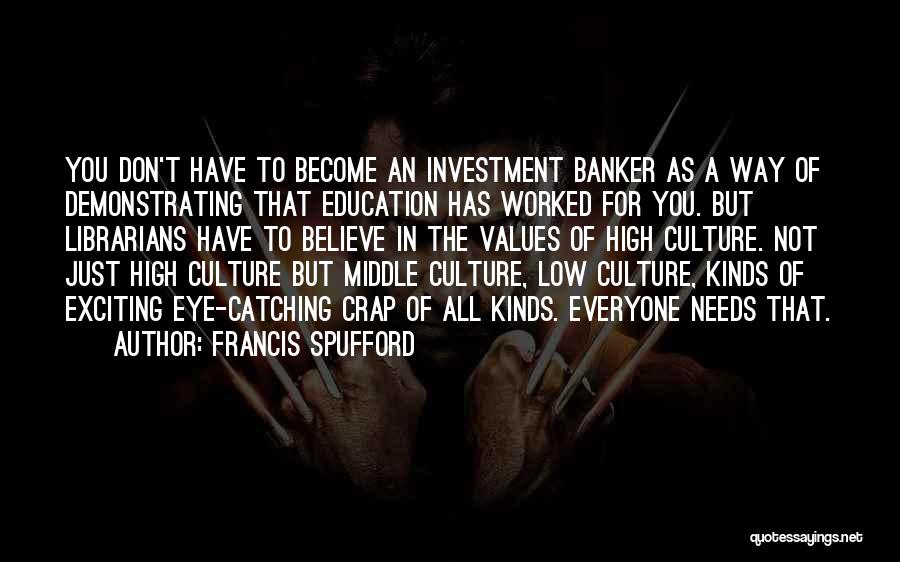 YOU DON'T HAVE TO BECOME AN INVESTMENT BANKER AS A WAY OF DEMONSTRATING THAT EDUCATION HAS WORKED FOR YOU. BUT LIBRARIANS HAVE TO BELIEVE IN THE VALUES OF HIGH CULTURE. NOT JUST HIGH CULTURE BUT MIDDLE CULTURE, LOW CULTURE, KINDS OF EXCITING EYE-CATCHING CRAP OF ALL KINDS. EVERYONE NEEDS THAT.
AUTHOR: FRANCIS SPUFFORD

quotessayings.net